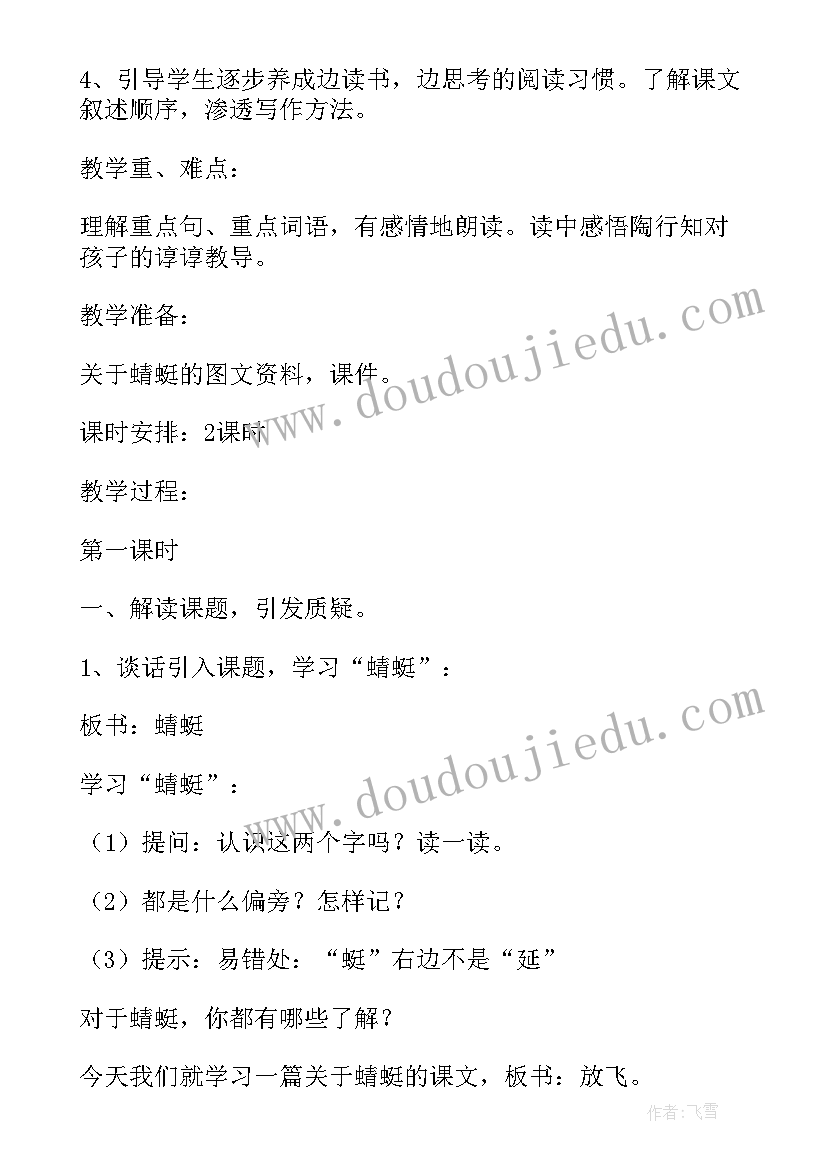 4、引导学生逐步养成边读书，边思考的阅读习惯。了解课文叙述顺序，渗透写作方法。

教学重、难点：

理解重点句、重点词语，有感情地朗读。读中感悟陶行知对孩子的谆谆教导。

教学准备：

关于蜻蜓的图文资料，课件。

课时安排：2课时

教学过程：

第一课时

一、解读课题，引发质疑。

1、谈话引入课题，学习“蜻蜓”：

板书：蜻蜓

学习“蜻蜓”：

（1）提问：认识这两个字吗？读一读。

（2）都是什么偏旁？怎样记？

（3）提示：易错处：“蜓”右边不是“延”

对于蜻蜓，你都有哪些了解？

今天我们就学习一篇关于蜻蜓的课文，板书：放飞。

www.doudoujiedu.com

www.doudoujiedu.com

作者：飞雪